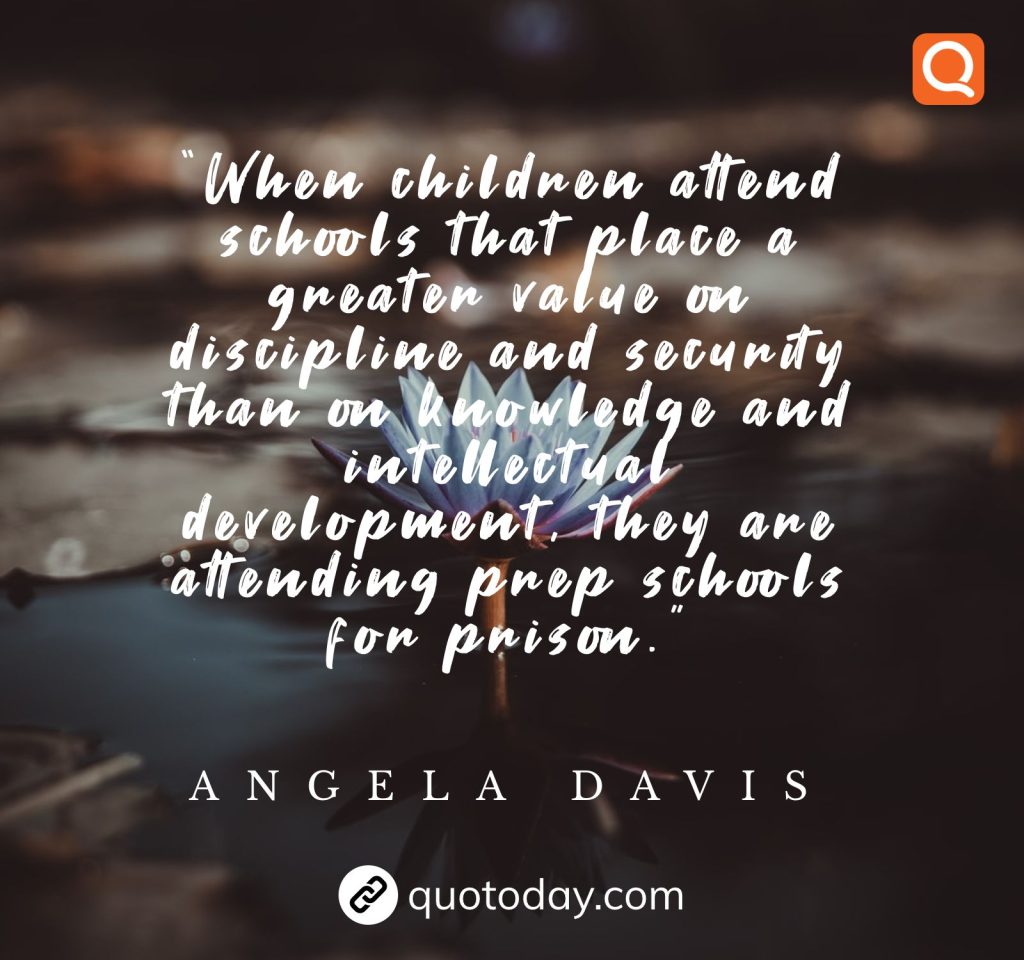 Q

"When children attend schools that place a greater value on discipline and security than on knowledge and intellectual development, they are attending prep schools for prison."

ANGELA DAVIS

quotoday.com